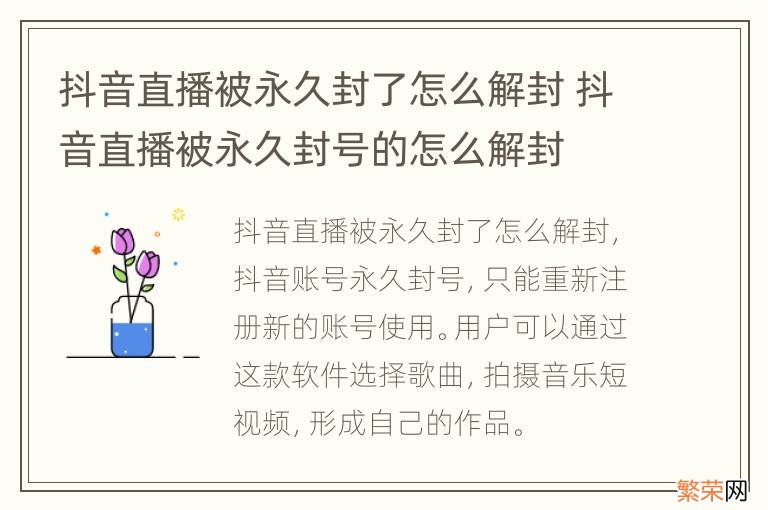 抖音直播被永久封了怎么解封 抖音直播被永久封号的怎么解封

抖音直播被永久封了怎么解封，抖音账号永久封号，只能重新注册新的账号使用。用户可以通过这款软件选择歌曲，拍摄音乐短视频，形成自己的作品。

繁荣网